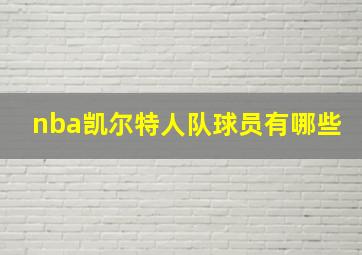 nba凯尔特人队球员有哪些